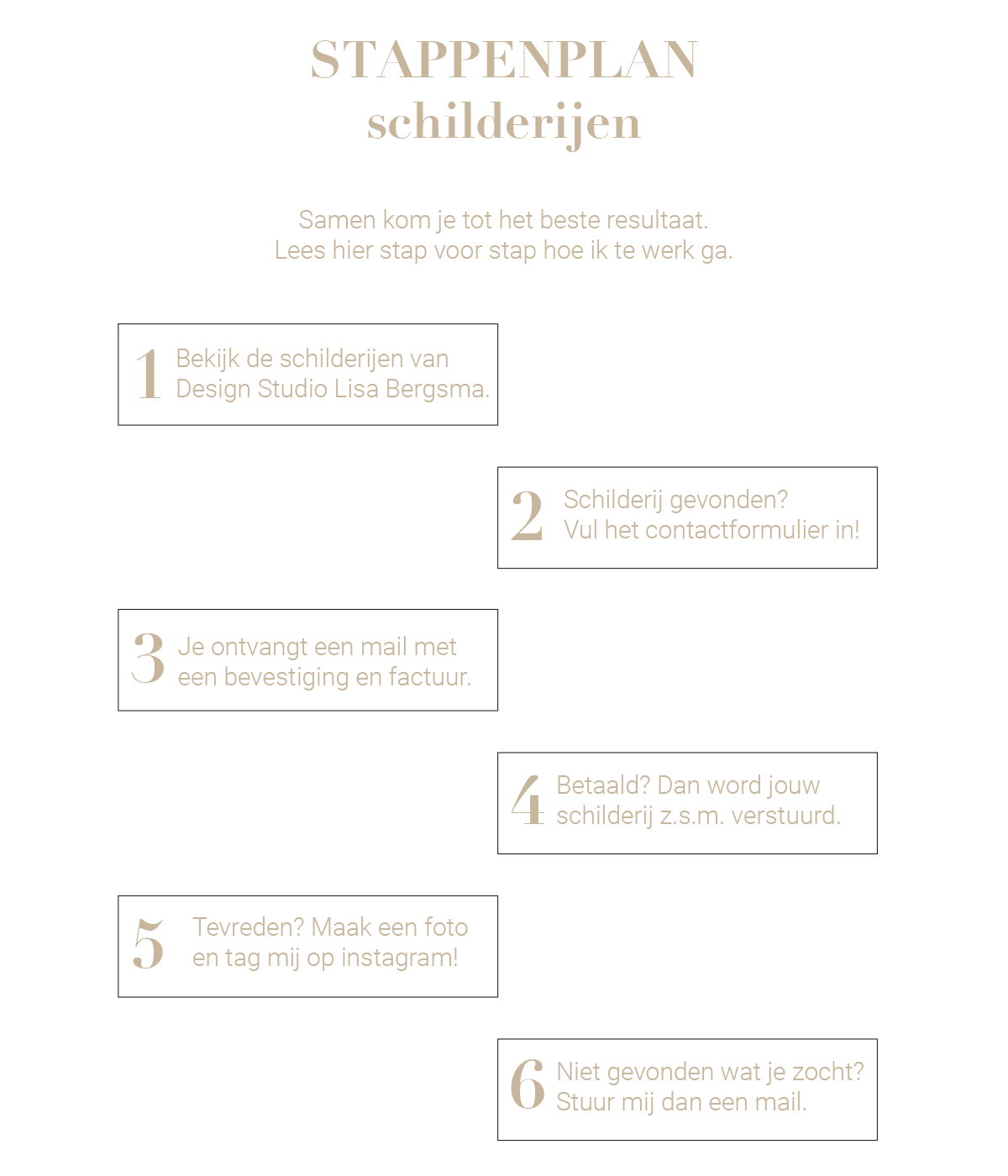 STAPPENPLAN
schilderijen

Samen kom je tot het beste resultaat.
Lees hier stap voor stap hoe ik te werk ga.

1 Bekijk de schilderijen van Design Studio Lisa Bergsma.

2 Schilderij gevonden? Vul het contactformulier in!

3 Je ontvangt een mail met een bevestiging en factuur.

4 Betaald? Dan word jouw schilderij z.s.m. verstuurd.

5 Tevreden? Maak een foto en tag mij op instagram!

6 Niet gevonden wat je zocht? Stuur mij dan een mail.